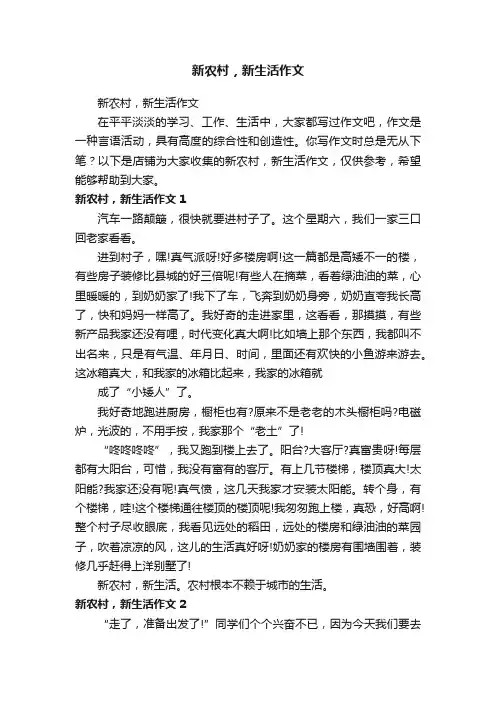 新农村，新生活作文

新农村，新生活作文

在平平淡淡的学习、工作、生活中，大家都写过作文吧，作文是一种言语活动，具有高度的综合性和创造性。你写作文时总是无从下笔？以下是店铺为大家收集的新农村，新生活作文，仅供参考，希望能够帮助到大家。

新农村，新生活作文 1

汽车一路颠簸，很快就要进村子了。这个星期六，我们一家三口回老家看看。

进到村子，嘿!真气派呀!好多楼房啊!这一篇都是高矮不一的楼，有些房子装修比县城的好三倍呢!有些人在摘菜，看着绿油油的菜，心里暖暖的，到奶奶家了!我下了车，飞奔到奶奶身旁，奶奶直夸我长高了，快和妈妈一样高了。我好奇的走进家里，这看看，那摸摸，有些新产品我家还没有哩，时代变化真大啊!比如墙上那个东西，我都叫不出名来，只是有气温、年月日、时间，里面还有欢快的小鱼游来游去。这冰箱真大，和我家的冰箱比起来，我家的冰箱就

成了“小矮人”了。

我好奇地跑进厨房，橱柜也有?原来不是老老的木头橱柜吗?电磁炉，光波的，不用手按，我家那个“老土”了!

“咚咚咚咚”，我又跑到楼上去了。阳台?大客厅?真富贵呀!每层都有大阳台，可惜，我没有富有的客厅。有上几节楼梯，楼顶真大!太阳能?我家还没有呢!真气愤，这几天我家才安装太阳能。转个身，有个楼梯，哇!这个楼梯通往楼顶的楼顶呢!我匆匆跑上楼，真恐，好高啊!整个村子尽收眼底，我看见远处的稻田，远处的楼房和绿油油的菜园子，吹着凉凉的风，这儿的生活真好呀!奶奶家的楼房有围墙围着，装修几乎赶得上洋别墅了!

新农村，新生活。农村根本不赖于城市的生活。

新农村，新生活作文 2

“走了，准备出发了!”同学们个个兴奋不已，因为今天我们要去